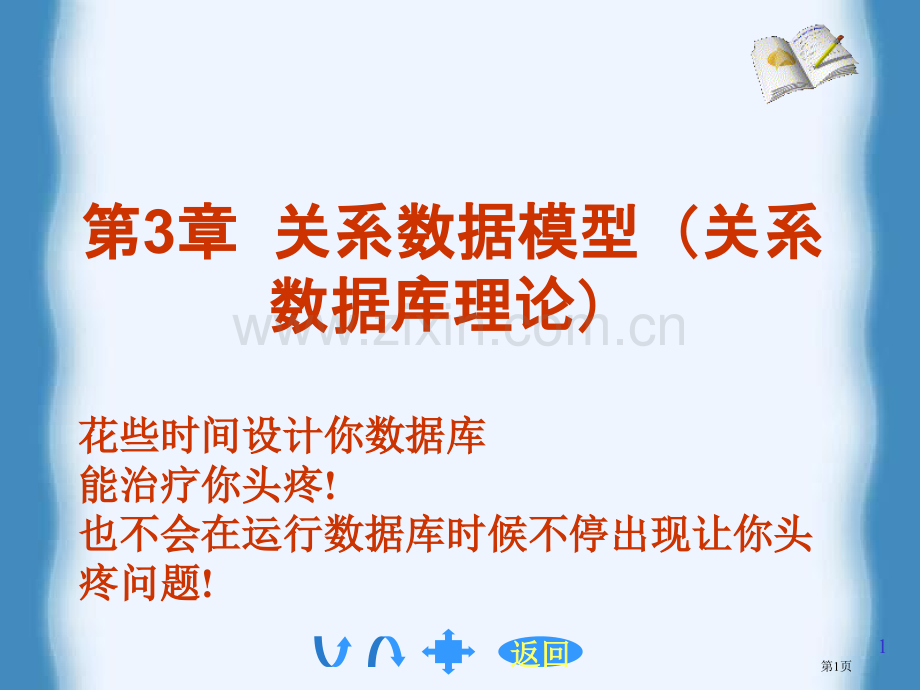 第3章 关系数据模型（关系数据库理论）

www.zixin.com.cn

花些时间设计你数据库
能治疗你头疼!
也不会在运行数据库时候不停出现让你头疼问题!

返回

1

第1页